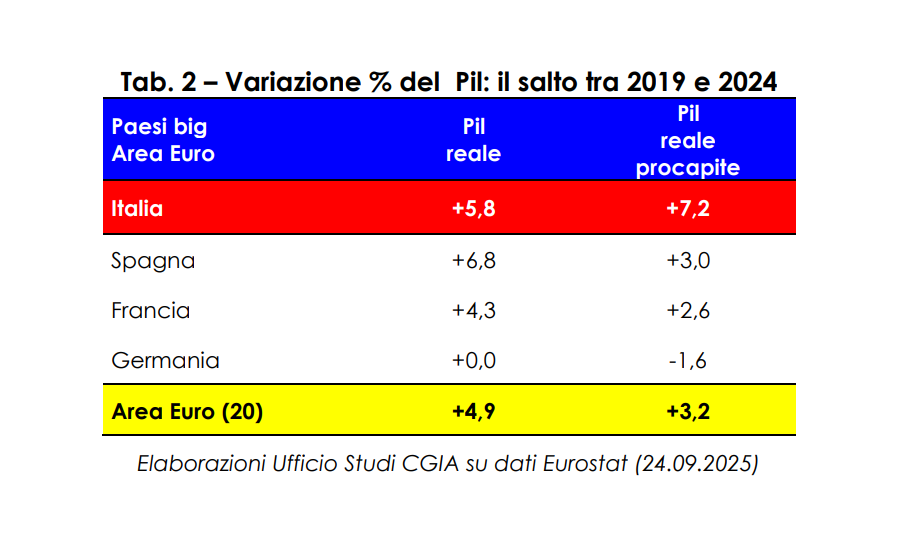 Tab. 2 – Variazione % del  Pil: il salto tra 2019 e 2024

| Paesi big Area Euro | Pil reale | Pil reale procapite |
|---|---|---|
| Italia | +5,8 | +7,2 |
| Spagna | +6,8 | +3,0 |
| Francia | +4,3 | +2,6 |
| Germania | +0,0 | -1,6 |
| Area Euro (20) | +4,9 | +3,2 |

Elaborazioni Ufficio Studi CGIA su dati Eurostat (24.09.2025)